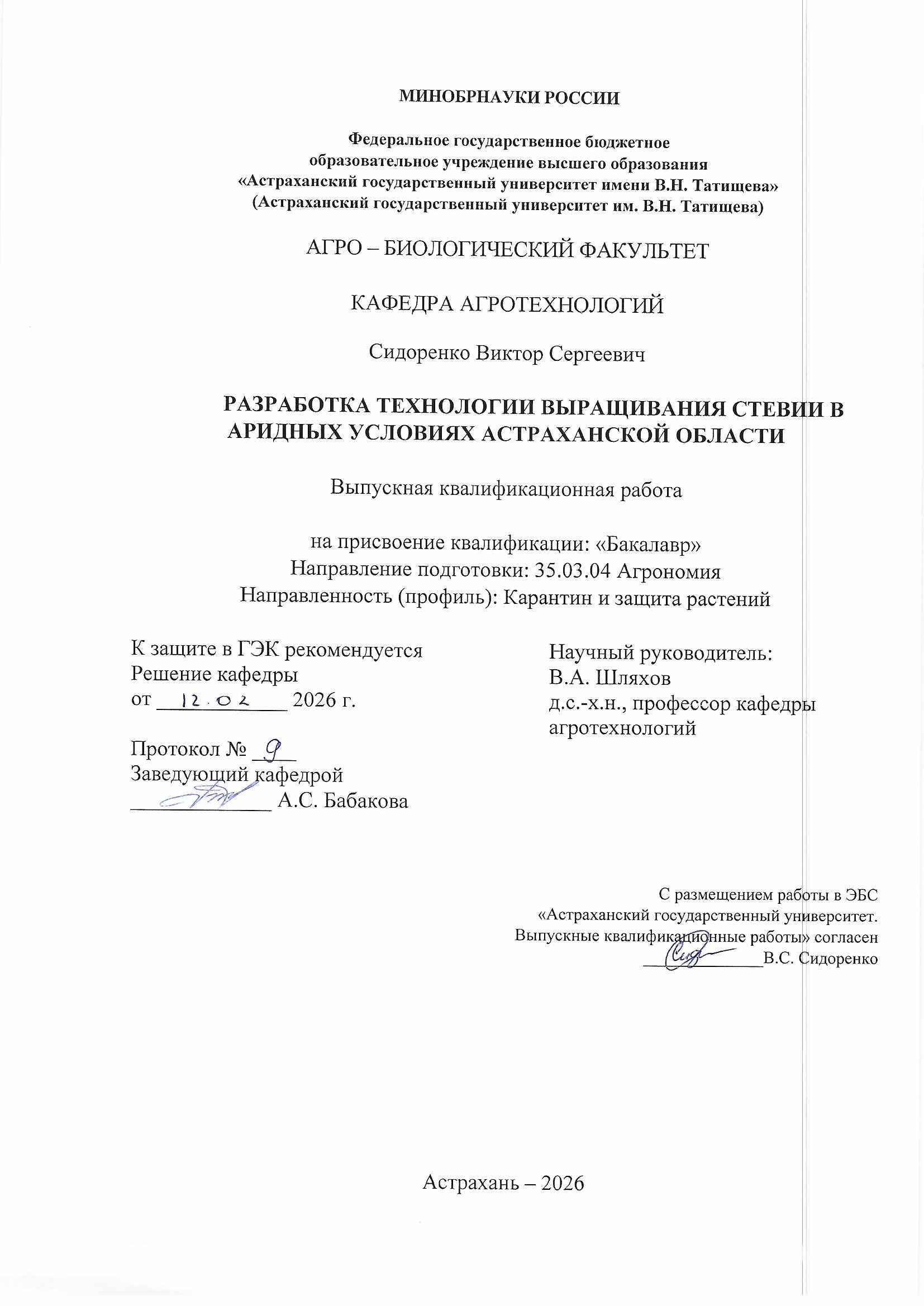 МИНОБРНАУКИ РОССИИ

Федеральное государственное бюджетное
образовательное учреждение высшего образования
«Астраханский государственный университет имени В.Н. Татищева»
(Астраханский государственный университет им. В.Н. Татищева)

АГРО – БИОЛОГИЧЕСКИЙ ФАКУЛЬТЕТ

КАФЕДРА АГРОТЕХНОЛОГИЙ

Сидоренко Виктор Сергеевич

РАЗРАБОТКА ТЕХНОЛОГИИ ВЫРАЩИВАНИЯ СТЕВИИ В АРИДНЫХ УСЛОВИЯХ АСТРАХАНСКОЙ ОБЛАСТИ

Выпускная квалификационная работа

на присвоение квалификации: «Бакалавр»
Направление подготовки: 35.03.04 Агрономия
Направленность (профиль): Карантин и защита растений

К защите в ГЭК рекомендуется
Решение кафедры
от 12.02 2026 г.

Протокол № 9
Заведующий кафедрой
____ А.С. Бабакова

Научный руководитель:
В.А. Шляхов
д.с.-х.н., профессор кафедры
агротехнологий

С размещением работы в ЭБС
«Астраханский государственный университет.
Выпускные квалификационные работы» согласен
____ В.С. Сидоренко

Астрахань – 2026